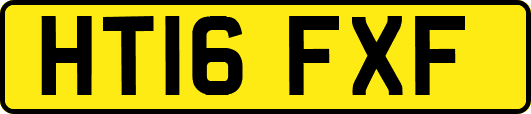 HT16 FXF